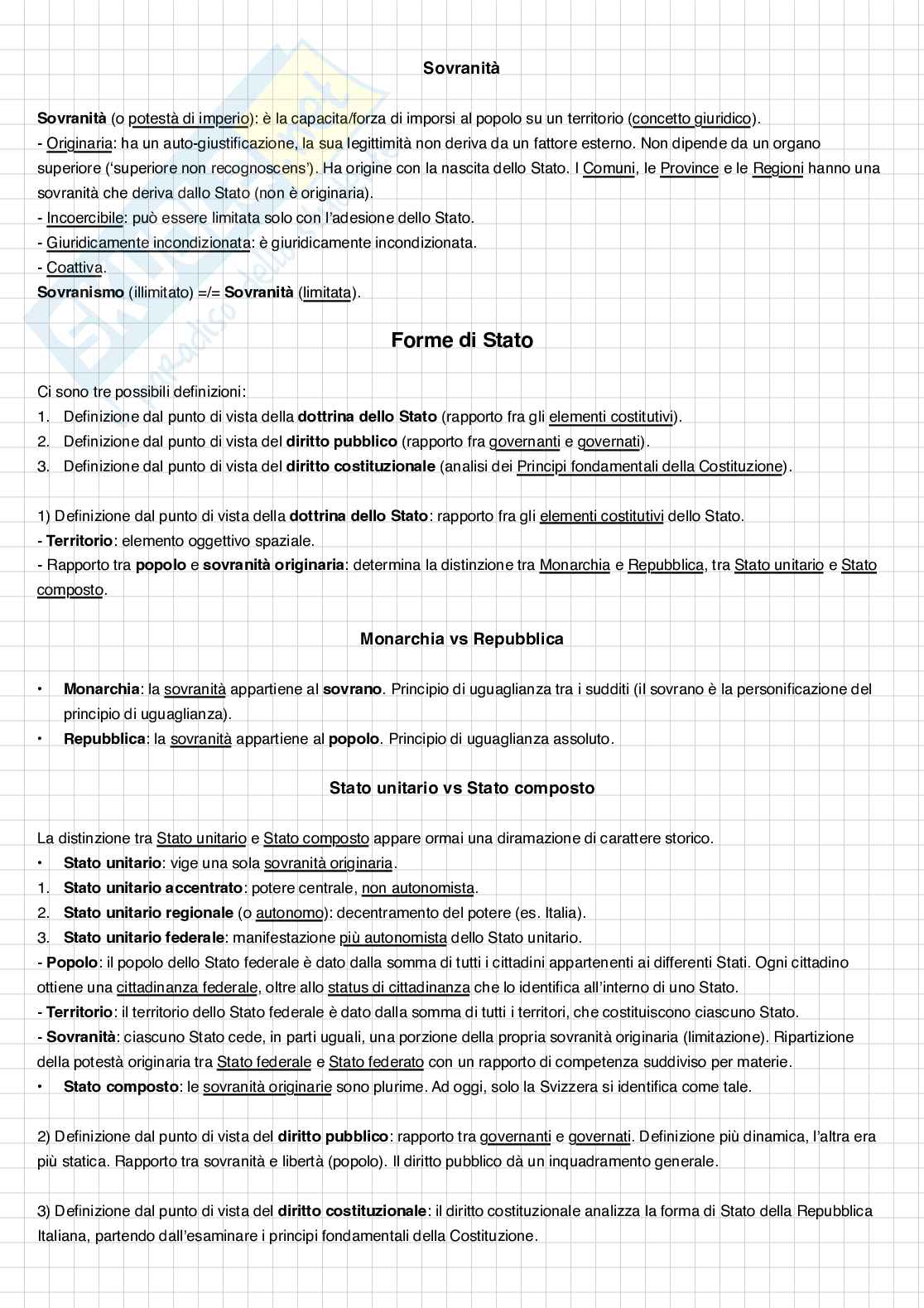 Sovranità

Sovranità (o potestà di imperio): è la capacita/forza di imporsi al popolo su un territorio (concetto giuridico).
- Originaria: ha un auto-giustificazione, la sua legittimità non deriva da un fattore esterno. Non dipende da un organo superiore ('superiore non recognoscens'). Ha origine con la nascita dello Stato. I Comuni, le Province e le Regioni hanno una sovranità che deriva dallo Stato (non è originaria).
- Incoercibile: può essere limitata solo con l'adesione dello Stato.
- Giuridicamente incondizionata: è giuridicamente incondizionata.
- Coattiva.
Sovranismo (illimitato) =/= Sovranità (limitata).

Forme di Stato

Ci sono tre possibili definizioni:
1. Definizione dal punto di vista della dottrina dello Stato (rapporto fra gli elementi costitutivi).
2. Definizione dal punto di vista del diritto pubblico (rapporto fra governanti e governati).
3. Definizione dal punto di vista del diritto costituzionale (analisi dei Principi fondamentali della Costituzione).

1) Definizione dal punto di vista della dottrina dello Stato: rapporto fra gli elementi costitutivi dello Stato.
- Territorio: elemento oggettivo spaziale.
- Rapporto tra popolo e sovranità originaria: determina la distinzione tra Monarchia e Repubblica, tra Stato unitario e Stato composto.

Monarchia vs Repubblica

• Monarchia: la sovranità appartiene al sovrano. Principio di uguaglianza tra i sudditi (il sovrano è la personificazione del principio di uguaglianza).
• Repubblica: la sovranità appartiene al popolo. Principio di uguaglianza assoluto.

Stato unitario vs Stato composto

La distinzione tra Stato unitario e Stato composto appare ormai una diramazione di carattere storico.
• Stato unitario: vige una sola sovranità originaria.
1. Stato unitario accentrato: potere centrale, non autonomista.
2. Stato unitario regionale (o autonomo): decentramento del potere (es. Italia).
3. Stato unitario federale: manifestazione più autonomista dello Stato unitario.
- Popolo: il popolo dello Stato federale è dato dalla somma di tutti i cittadini appartenenti ai differenti Stati. Ogni cittadino ottiene una cittadinanza federale, oltre allo status di cittadinanza che lo identifica all'interno di uno Stato.
- Territorio: il territorio dello Stato federale è dato dalla somma di tutti i territori, che costituiscono ciascuno Stato.
- Sovranità: ciascuno Stato cede, in parti uguali, una porzione della propria sovranità originaria (limitazione). Ripartizione della potestà originaria tra Stato federale e Stato federato con un rapporto di competenza suddiviso per materie.
• Stato composto: le sovranità originarie sono plurime. Ad oggi, solo la Svizzera si identifica come tale.

2) Definizione dal punto di vista del diritto pubblico: rapporto tra governanti e governati. Definizione più dinamica, l'altra era più statica. Rapporto tra sovranità e libertà (popolo). Il diritto pubblico dà un inquadramento generale.

3) Definizione dal punto di vista del diritto costituzionale: il diritto costituzionale analizza la forma di Stato della Repubblica Italiana, partendo dall'esaminare i principi fondamentali della Costituzione.